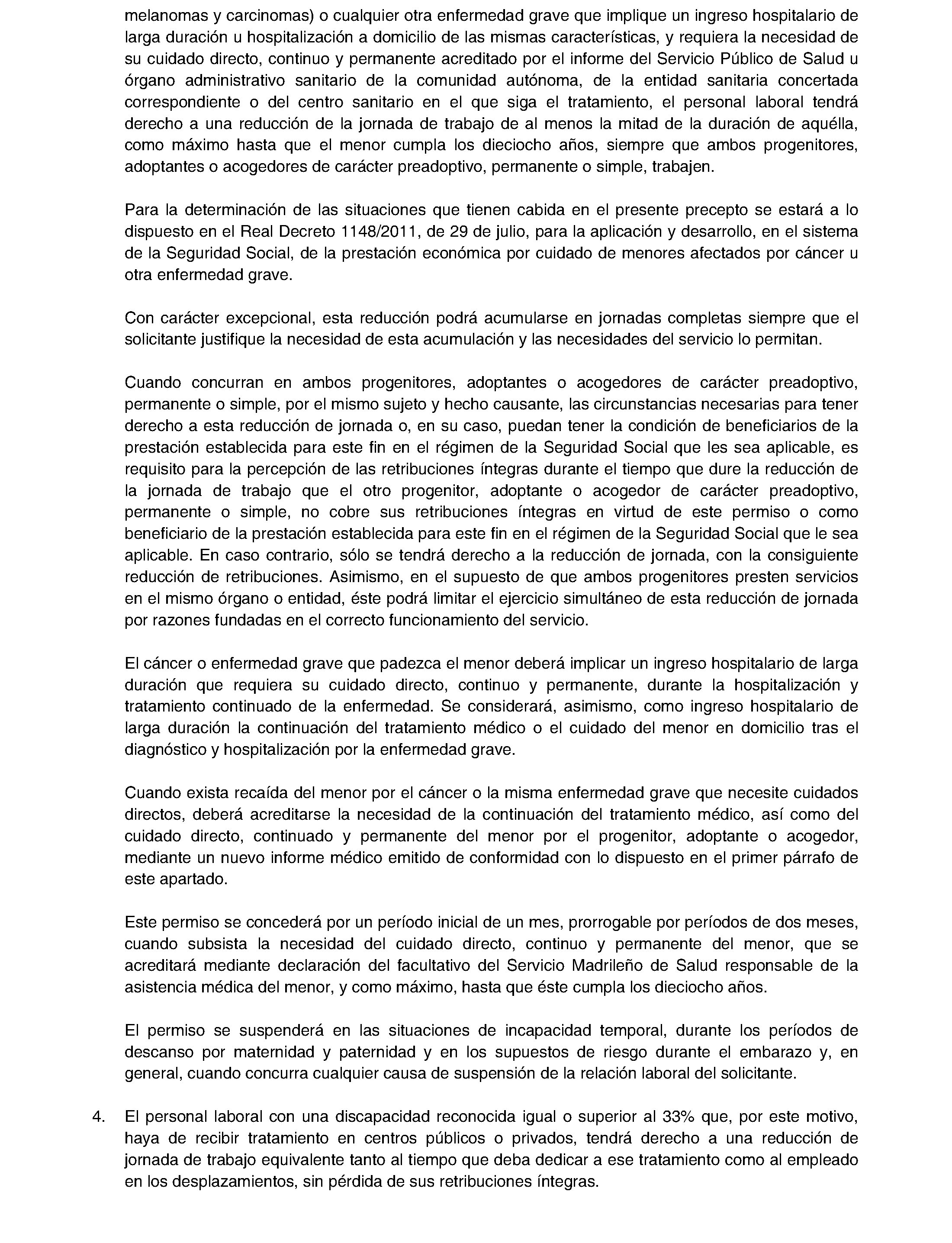 melanomas y carcinomas) o cualquier otra enfermedad grave que implique un ingreso hospitalario de larga duración u hospitalización a domicilio de las mismas características, y requiera la necesidad de su cuidado directo, continuo y permanente acreditado por el informe del Servicio Público de Salud u órgano administrativo sanitario de la comunidad autónoma, de la entidad sanitaria concertada correspondiente o del centro sanitario en el que siga el tratamiento, el personal laboral tendrá derecho a una reducción de la jornada de trabajo de al menos la mitad de la duración de aquélla, como máximo hasta que el menor cumpla los dieciocho años, siempre que ambos progenitores, adoptantes o acogedores de carácter preadoptivo, permanente o simple, trabajen.

Para la determinación de las situaciones que tienen cabida en el presente precepto se estará a lo dispuesto en el Real Decreto 1148/2011, de 29 de julio, para la aplicación y desarrollo, en el sistema de la Seguridad Social, de la prestación económica por cuidado de menores afectados por cáncer u otra enfermedad grave.

Con carácter excepcional, esta reducción podrá acumularse en jornadas completas siempre que el solicitante justifique la necesidad de esta acumulación y las necesidades del servicio lo permitan.

Cuando concurran en ambos progenitores, adoptantes o acogedores de carácter preadoptivo, permanente o simple, por el mismo sujeto y hecho causante, las circunstancias necesarias para tener derecho a esta reducción de jornada o, en su caso, puedan tener la condición de beneficiarios de la prestación establecida para este fin en el régimen de la Seguridad Social que les sea aplicable, es requisito para la percepción de las retribuciones íntegras durante el tiempo que dure la reducción de la jornada de trabajo que el otro progenitor, adoptante o acogedor de carácter preadoptivo, permanente o simple, no cobre sus retribuciones íntegras en virtud de este permiso o como beneficiario de la prestación establecida para este fin en el régimen de la Seguridad Social que le sea aplicable. En caso contrario, sólo se tendrá derecho a la reducción de jornada, con la consiguiente reducción de retribuciones. Asimismo, en el supuesto de que ambos progenitores presten servicios en el mismo órgano o entidad, éste podrá limitar el ejercicio simultáneo de esta reducción de jornada por razones fundadas en el correcto funcionamiento del servicio.

El cáncer o enfermedad grave que padezca el menor deberá implicar un ingreso hospitalario de larga duración que requiera su cuidado directo, continuo y permanente, durante la hospitalización y tratamiento continuado de la enfermedad. Se considerará, asimismo, como ingreso hospitalario de larga duración la continuación del tratamiento médico o el cuidado del menor en domicilio tras el diagnóstico y hospitalización por la enfermedad grave.

Cuando exista recaída del menor por el cáncer o la misma enfermedad grave que necesite cuidados directos, deberá acreditarse la necesidad de la continuación del tratamiento médico, así como del cuidado directo, continuado y permanente del menor por el progenitor, adoptante o acogedor, mediante un nuevo informe médico emitido de conformidad con lo dispuesto en el primer párrafo de este apartado.

Este permiso se concederá por un período inicial de un mes, prorrogable por períodos de dos meses, cuando subsista la necesidad del cuidado directo, continuo y permanente del menor, que se acreditará mediante declaración del facultativo del Servicio Madrileño de Salud responsable de la asistencia médica del menor, y como máximo, hasta que éste cumpla los dieciocho años.

El permiso se suspenderá en las situaciones de incapacidad temporal, durante los períodos de descanso por maternidad y paternidad y en los supuestos de riesgo durante el embarazo y, en general, cuando concurra cualquier causa de suspensión de la relación laboral del solicitante.

4. El personal laboral con una discapacidad reconocida igual o superior al 33% que, por este motivo, haya de recibir tratamiento en centros públicos o privados, tendrá derecho a una reducción de jornada de trabajo equivalente tanto al tiempo que deba dedicar a ese tratamiento como al empleado en los desplazamientos, sin pérdida de sus retribuciones íntegras.